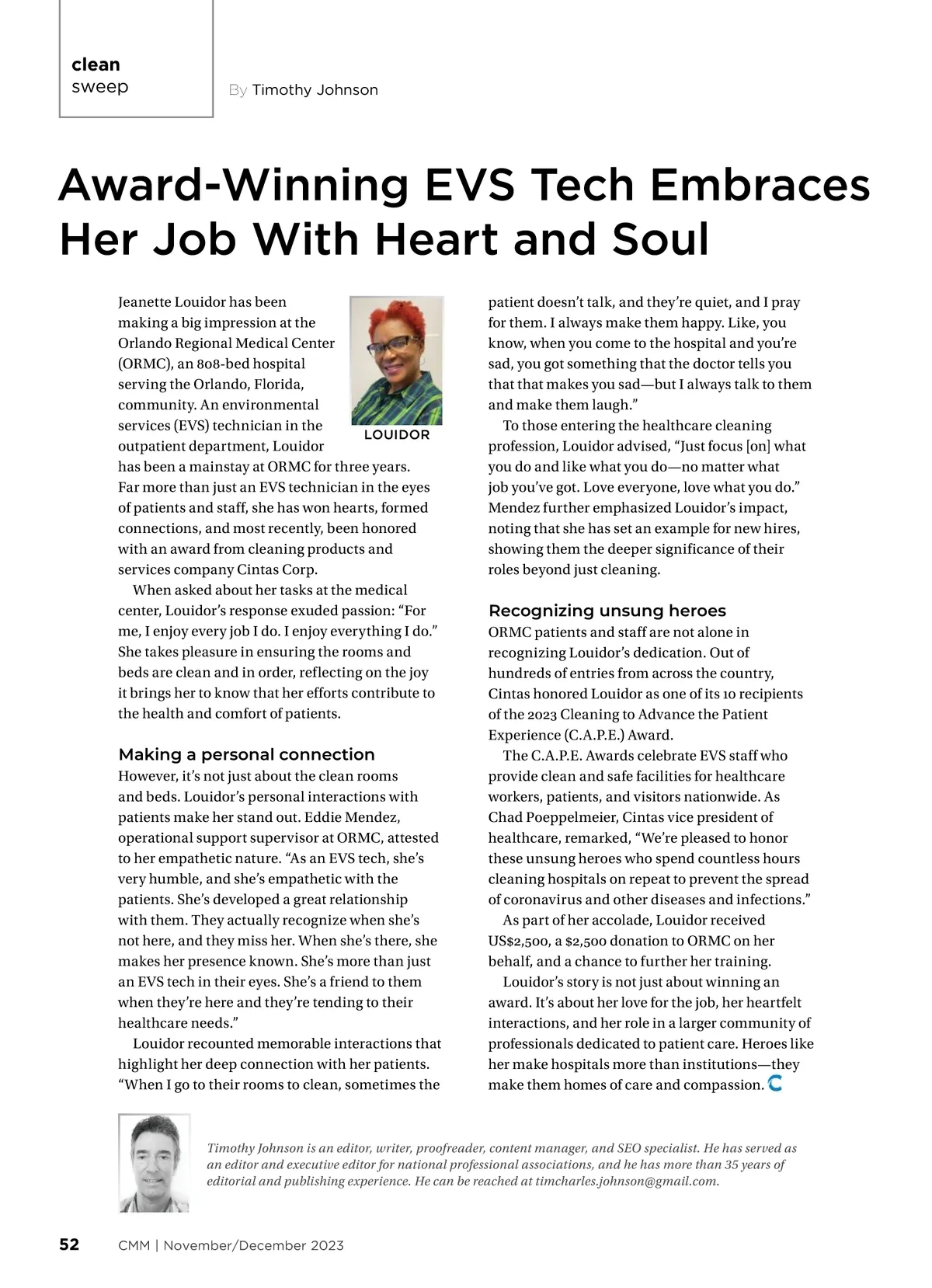 clean
sweep

By Timothy Johnson

Award-Winning EVS Tech Embraces Her Job With Heart and Soul

Jeanette Louidor has been making a big impression at the Orlando Regional Medical Center (ORMC), an 808-bed hospital serving the Orlando, Florida, community. An environmental services (EVS) technician in the outpatient department, Louidor has been a mainstay at ORMC for three years. Far more than just an EVS technician in the eyes of patients and staff, she has won hearts, formed connections, and most recently, been honored with an award from cleaning products and services company Cintas Corp.

LOUIDOR

When asked about her tasks at the medical center, Louidor's response exuded passion: "For me, I enjoy every job I do. I enjoy everything I do." She takes pleasure in ensuring the rooms and beds are clean and in order, reflecting on the joy it brings her to know that her efforts contribute to the health and comfort of patients.

Making a personal connection
However, it's not just about the clean rooms and beds. Louidor's personal interactions with patients make her stand out. Eddie Mendez, operational support supervisor at ORMC, attested to her empathetic nature. "As an EVS tech, she's very humble, and she's empathetic with the patients. She's developed a great relationship with them. They actually recognize when she's not here, and they miss her. When she's there, she makes her presence known. She's more than just an EVS tech in their eyes. She's a friend to them when they're here and they're tending to their healthcare needs."

Louidor recounted memorable interactions that highlight her deep connection with her patients. "When I go to their rooms to clean, sometimes the patient doesn't talk, and they're quiet, and I pray for them. I always make them happy. Like, you know, when you come to the hospital and you're sad, you got something that the doctor tells you that that makes you sad—but I always talk to them and make them laugh."

To those entering the healthcare cleaning profession, Louidor advised, "Just focus [on] what you do and like what you do—no matter what job you've got. Love everyone, love what you do." Mendez further emphasized Louidor's impact, noting that she has set an example for new hires, showing them the deeper significance of their roles beyond just cleaning.

Recognizing unsung heroes
ORMC patients and staff are not alone in recognizing Louidor's dedication. Out of hundreds of entries from across the country, Cintas honored Louidor as one of its 10 recipients of the 2023 Cleaning to Advance the Patient Experience (C.A.P.E.) Award.

The C.A.P.E. Awards celebrate EVS staff who provide clean and safe facilities for healthcare workers, patients, and visitors nationwide. As Chad Poeppelmeier, Cintas vice president of healthcare, remarked, "We're pleased to honor these unsung heroes who spend countless hours cleaning hospitals on repeat to prevent the spread of coronavirus and other diseases and infections."

As part of her accolade, Louidor received US$2,500, a $2,500 donation to ORMC on her behalf, and a chance to further her training.

Louidor's story is not just about winning an award. It's about her love for the job, her heartfelt interactions, and her role in a larger community of professionals dedicated to patient care. Heroes like her make hospitals more than institutions—they make them homes of care and compassion.

Timothy Johnson is an editor, writer, proofreader, content manager, and SEO specialist. He has served as an editor and executive editor for national professional associations, and he has more than 35 years of editorial and publishing experience. He can be reached at timcharles.johnson@gmail.com.

52 CMM | November/December 2023